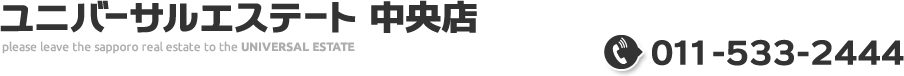 ユニバーサルエステート 中央店

please leave the sapporo real estate to the UNIVERSAL ESTATE

011-533-2444